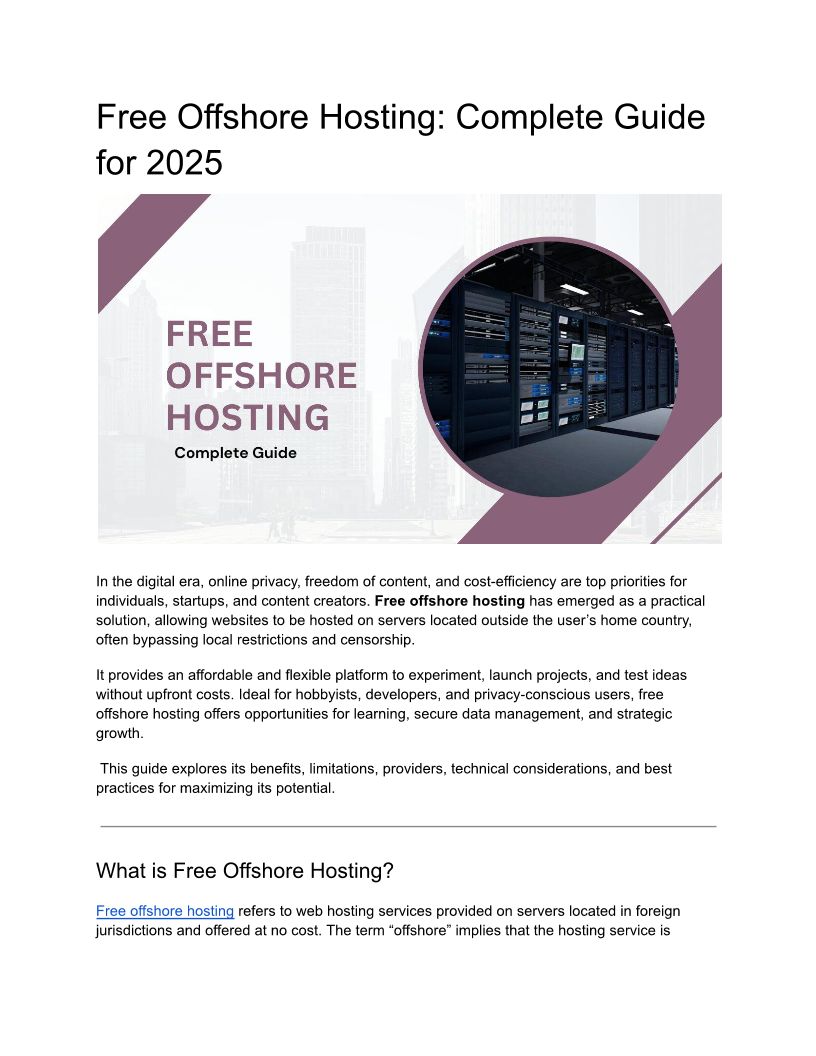 Free Offshore Hosting: Complete Guide for 2025

FREE
OFFSHORE
HOSTING
Complete Guide

In the digital era, online privacy, freedom of content, and cost-efficiency are top priorities for individuals, startups, and content creators. Free offshore hosting has emerged as a practical solution, allowing websites to be hosted on servers located outside the user's home country, often bypassing local restrictions and censorship.

It provides an affordable and flexible platform to experiment, launch projects, and test ideas without upfront costs. Ideal for hobbyists, developers, and privacy-conscious users, free offshore hosting offers opportunities for learning, secure data management, and strategic growth.

This guide explores its benefits, limitations, providers, technical considerations, and best practices for maximizing its potential.

What is Free Offshore Hosting?

Free offshore hosting refers to web hosting services provided on servers located in foreign jurisdictions and offered at no cost. The term "offshore" implies that the hosting service is